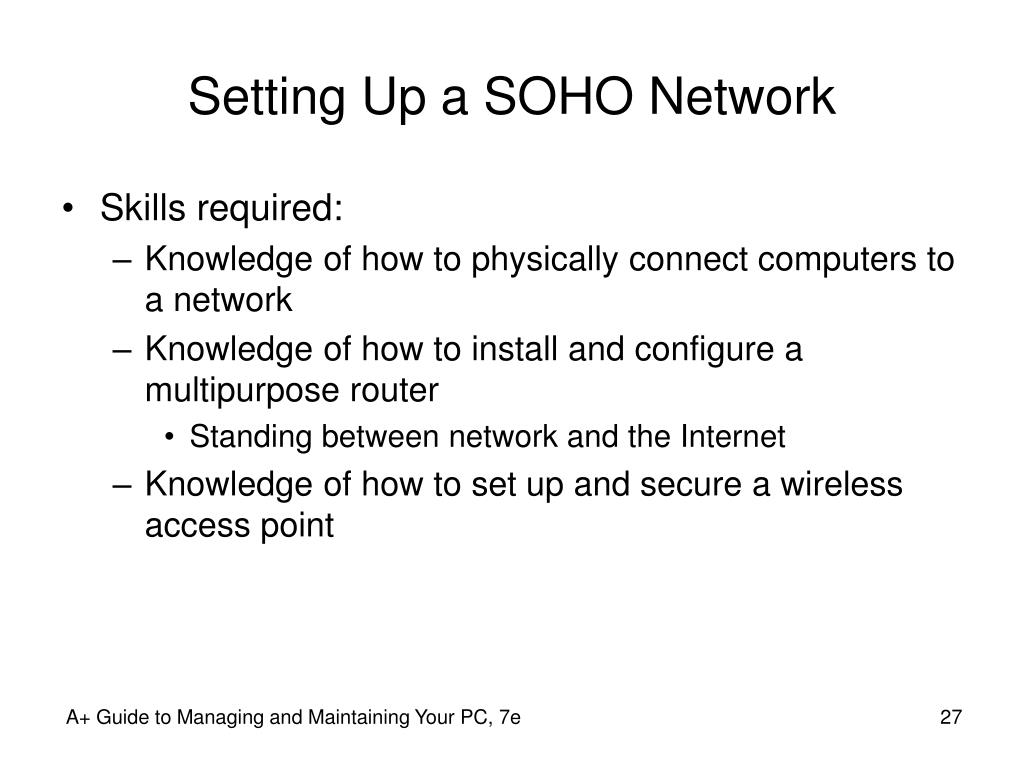 Setting Up a SOHO Network

• Skills required:
– Knowledge of how to physically connect computers to a network
– Knowledge of how to install and configure a multipurpose router
• Standing between network and the Internet
– Knowledge of how to set up and secure a wireless access point

A+ Guide to Managing and Maintaining Your PC, 7e

27